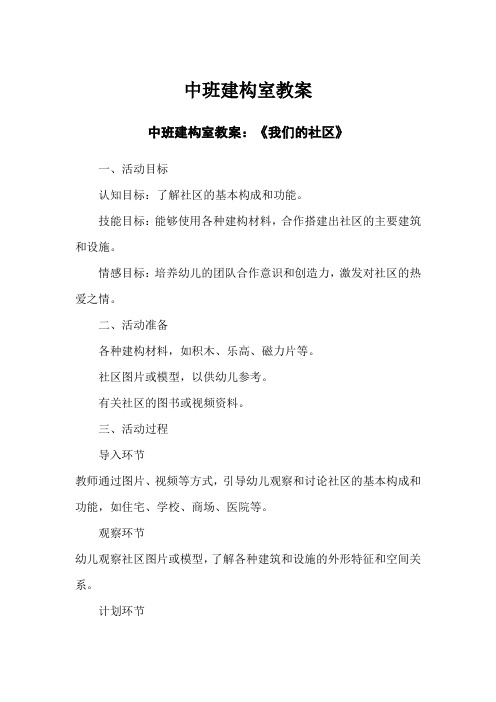 中班建构室教案

中班建构室教案：《我们的社区》

一、活动目标

认知目标：了解社区的基本构成和功能。

技能目标：能够使用各种建构材料，合作搭建出社区的主要建筑和设施。

情感目标：培养幼儿的团队合作意识和创造力，激发对社区的热爱之情。

二、活动准备

各种建构材料，如积木、乐高、磁力片等。

社区图片或模型，以供幼儿参考。

有关社区的图书或视频资料。

三、活动过程

导入环节

教师通过图片、视频等方式，引导幼儿观察和讨论社区的基本构成和功能，如住宅、学校、商场、医院等。

观察环节

幼儿观察社区图片或模型，了解各种建筑和设施的外形特征和空间关系。

计划环节